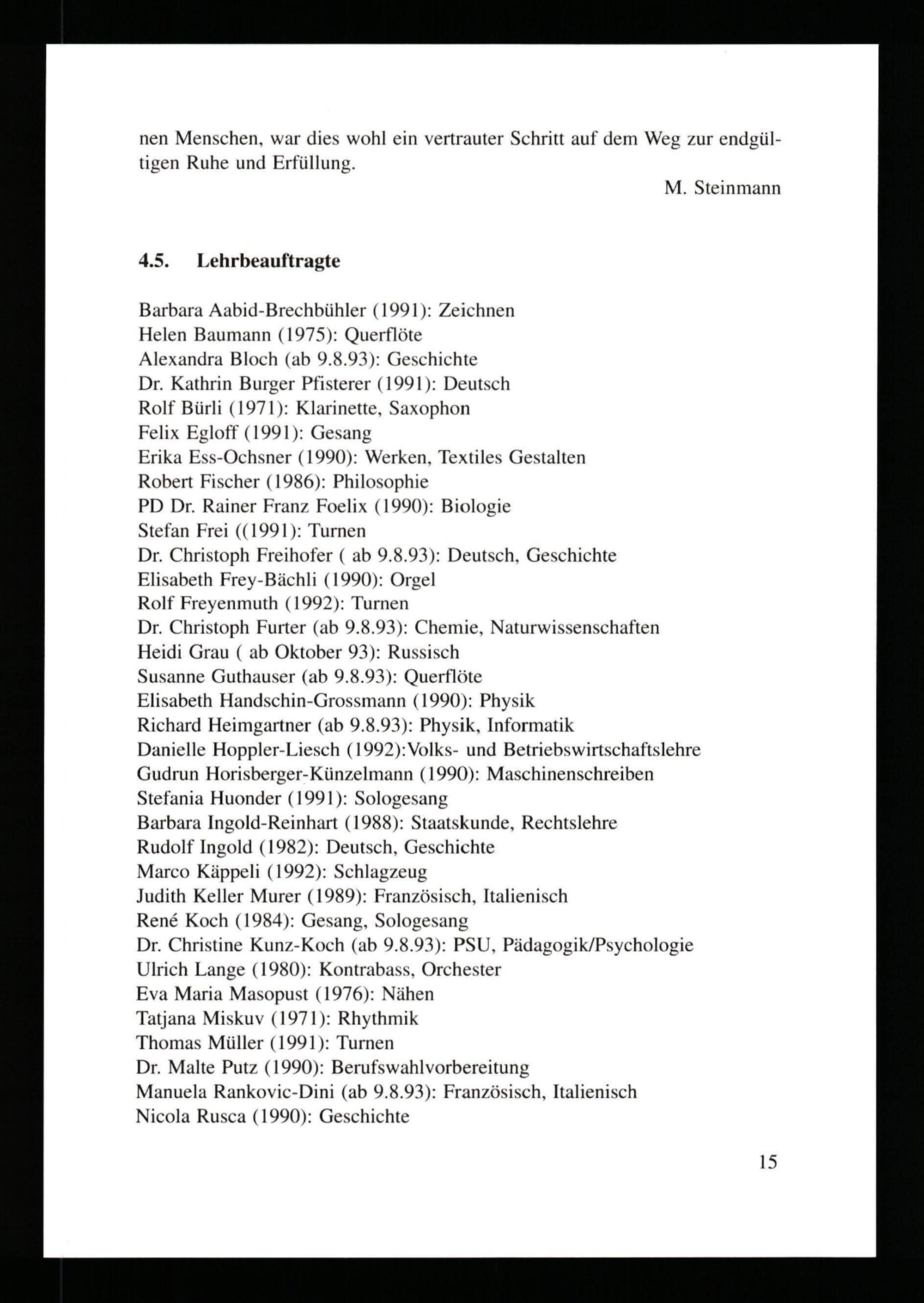 nen Menschen, war dies wohl ein vertrauter Schritt auf dem Weg zur endgültigen Ruhe und Erfüllung.

M. Steinmann

4.5. Lehrbeauftragte

Barbara Aabid-Brechbühler (1991): Zeichnen
Helen Baumann (1975): Querflöte
Alexandra Bloch (ab 9.8.93): Geschichte
Dr. Kathrin Burger Pfisterer (1991): Deutsch
Rolf Bürli (1971): Klarinette, Saxophon
Felix Egloff (1991): Gesang
Erika Ess-Ochsner (1990): Werken, Textiles Gestalten
Robert Fischer (1986): Philosophie
PD Dr. Rainer Franz Foelix (1990): Biologie
Stefan Frei ((1991): Turnen
Dr. Christoph Freihofer ( ab 9.8.93): Deutsch, Geschichte
Elisabeth Frey-Bächli (1990): Orgel
Rolf Freyenmuth (1992): Turnen
Dr. Christoph Furter (ab 9.8.93): Chemie, Naturwissenschaften
Heidi Grau ( ab Oktober 93): Russisch
Susanne Guthauser (ab 9.8.93): Querflöte
Elisabeth Handschin-Grossmann (1990): Physik
Richard Heimgartner (ab 9.8.93): Physik, Informatik
Danielle Hoppler-Liesch (1992):Volks- und Betriebswirtschaftslehre
Gudrun Horisberger-Künzelmann (1990): Maschinenschreiben
Stefania Huonder (1991): Sologesang
Barbara Ingold-Reinhart (1988): Staatskunde, Rechtslehre
Rudolf Ingold (1982): Deutsch, Geschichte
Marco Käppeli (1992): Schlagzeug
Judith Keller Murer (1989): Französisch, Italienisch
René Koch (1984): Gesang, Sologesang
Dr. Christine Kunz-Koch (ab 9.8.93): PSU, Pädagogik/Psychologie
Ulrich Lange (1980): Kontrabass, Orchester
Eva Maria Masopust (1976): Nähen
Tatjana Miskuv (1971): Rhythmik
Thomas Müller (1991): Turnen
Dr. Malte Putz (1990): Berufswahlvorbereitung
Manuela Rankovic-Dini (ab 9.8.93): Französisch, Italienisch
Nicola Rusca (1990): Geschichte

15